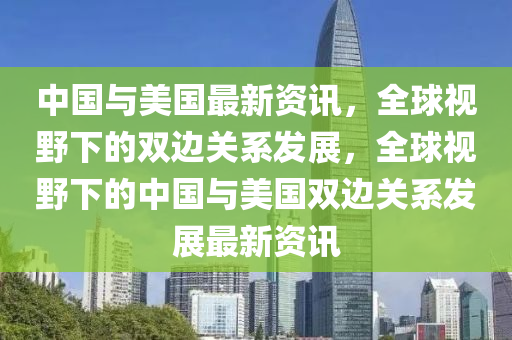 中国与美国最新资讯，全球视野下的双边关系发展，全球视野下的中国与美国双边关系发展最新资讯